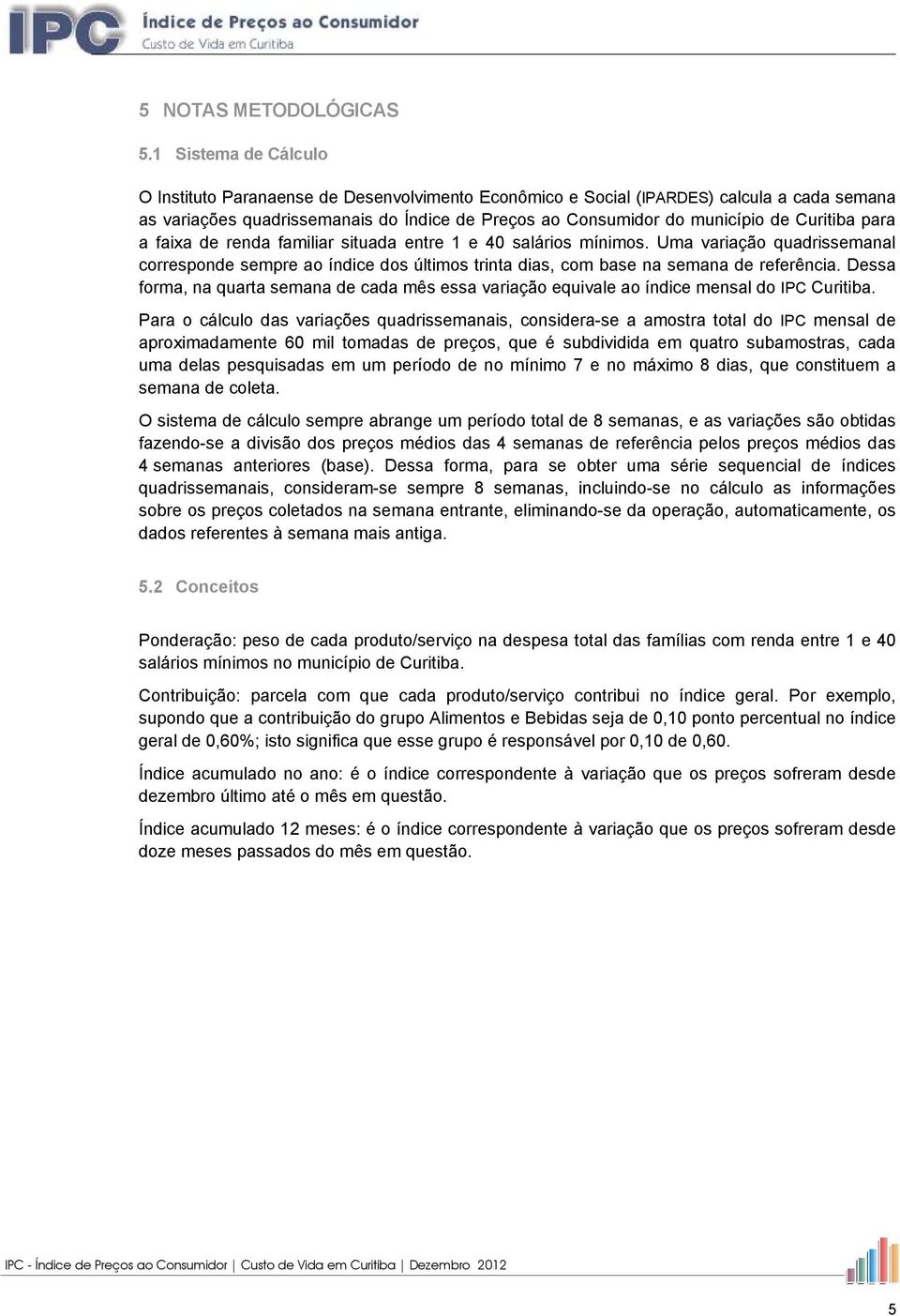 IPC Índice de Preços ao Consumidor
Custo de Vida em Curitiba

5 NOTAS METODOLÓGICAS

5.1 Sistema de Cálculo

O Instituto Paranaense de Desenvolvimento Econômico e Social (IPARDES) calcula a cada semana as variações quadrissemanais do Índice de Preços ao Consumidor do município de Curitiba para a faixa de renda familiar situada entre 1 e 40 salários mínimos. Uma variação quadrissemanal corresponde sempre ao índice dos últimos trinta dias, com base na semana de referência. Dessa forma, na quarta semana de cada mês essa variação equivale ao índice mensal do IPC Curitiba.

Para o cálculo das variações quadrissemanais, considera-se a amostra total do IPC mensal de aproximadamente 60 mil tomadas de preços, que é subdividida em quatro subamostras, cada uma delas pesquisadas em um período de no mínimo 7 e no máximo 8 dias, que constituem a semana de coleta.

O sistema de cálculo sempre abrange um período total de 8 semanas, e as variações são obtidas fazendo-se a divisão dos preços médios das 4 semanas de referência pelos preços médios das 4 semanas anteriores (base). Dessa forma, para se obter uma série sequencial de índices quadrissemanais, consideram-se sempre 8 semanas, incluindo-se no cálculo as informações sobre os preços coletados na semana entrante, eliminando-se da operação, automaticamente, os dados referentes à semana mais antiga.

5.2 Conceitos

Ponderação: peso de cada produto/serviço na despesa total das famílias com renda entre 1 e 40 salários mínimos no município de Curitiba.

Contribuição: parcela com que cada produto/serviço contribui no índice geral. Por exemplo, supondo que a contribuição do grupo Alimentos e Bebidas seja de 0,10 ponto percentual no índice geral de 0,60%; isto significa que esse grupo é responsável por 0,10 de 0,60.

Índice acumulado no ano: é o índice correspondente à variação que os preços sofreram desde dezembro último até o mês em questão.

Índice acumulado 12 meses: é o índice correspondente à variação que os preços sofreram desde doze meses passados do mês em questão.

IPC - Índice de Preços ao Consumidor | Custo de Vida em Curitiba | Dezembro 2012

5